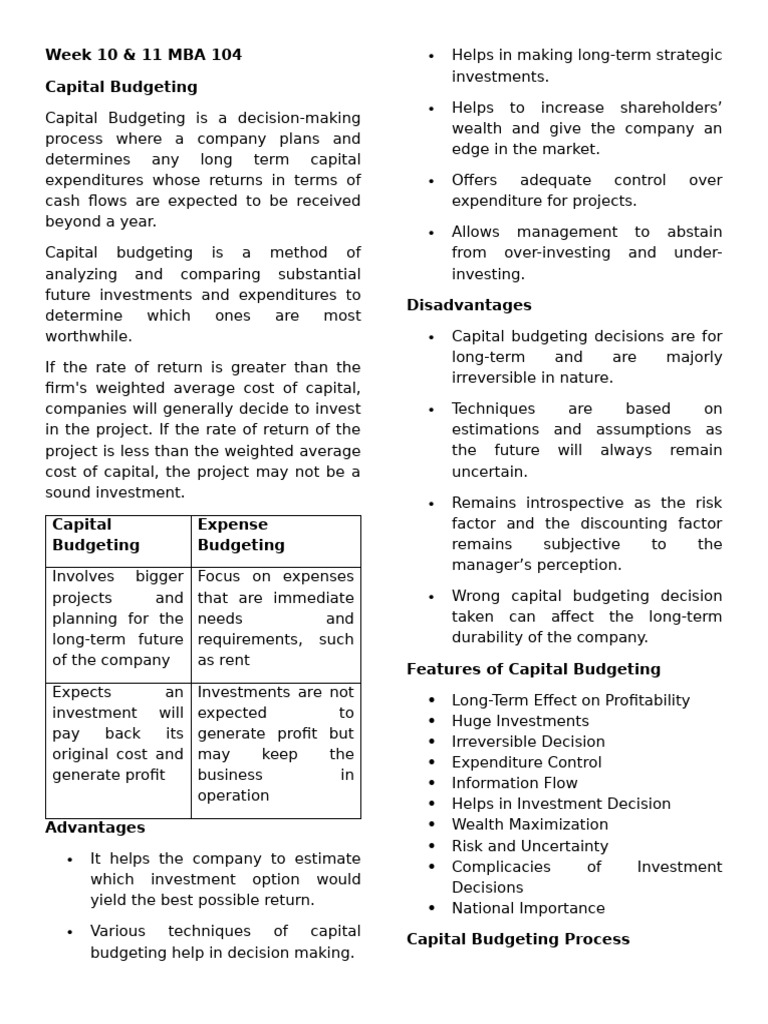 Week 10 & 11 MBA 104

Capital Budgeting

Capital Budgeting is a decision-making process where a company plans and determines any long term capital expenditures whose returns in terms of cash flows are expected to be received beyond a year.

Capital budgeting is a method of analyzing and comparing substantial future investments and expenditures to determine which ones are most worthwhile.

If the rate of return is greater than the firm's weighted average cost of capital, companies will generally decide to invest in the project. If the rate of return of the project is less than the weighted average cost of capital, the project may not be a sound investment.

| Capital Budgeting | Expense Budgeting |
|---|---|
| Involves bigger projects and planning for the long-term future of the company | Focus on expenses that are immediate needs and requirements, such as rent |
| Expects an investment will pay back its original cost and generate profit | Investments are not expected to generate profit but may keep the business in operation |

Advantages

• It helps the company to estimate which investment option would yield the best possible return.

• Various techniques of capital budgeting help in decision making.

• Helps in making long-term strategic investments.

• Helps to increase shareholders' wealth and give the company an edge in the market.

• Offers adequate control over expenditure for projects.

• Allows management to abstain from over-investing and under-investing.

Disadvantages

• Capital budgeting decisions are for long-term and are majorly irreversible in nature.

• Techniques are based on estimations and assumptions as the future will always remain uncertain.

• Remains introspective as the risk factor and the discounting factor remains subjective to the manager's perception.

• Wrong capital budgeting decision taken can affect the long-term durability of the company.

Features of Capital Budgeting

• Long-Term Effect on Profitability
• Huge Investments
• Irreversible Decision
• Expenditure Control
• Information Flow
• Helps in Investment Decision
• Wealth Maximization
• Risk and Uncertainty
• Complicacies of Investment Decisions
• National Importance

Capital Budgeting Process